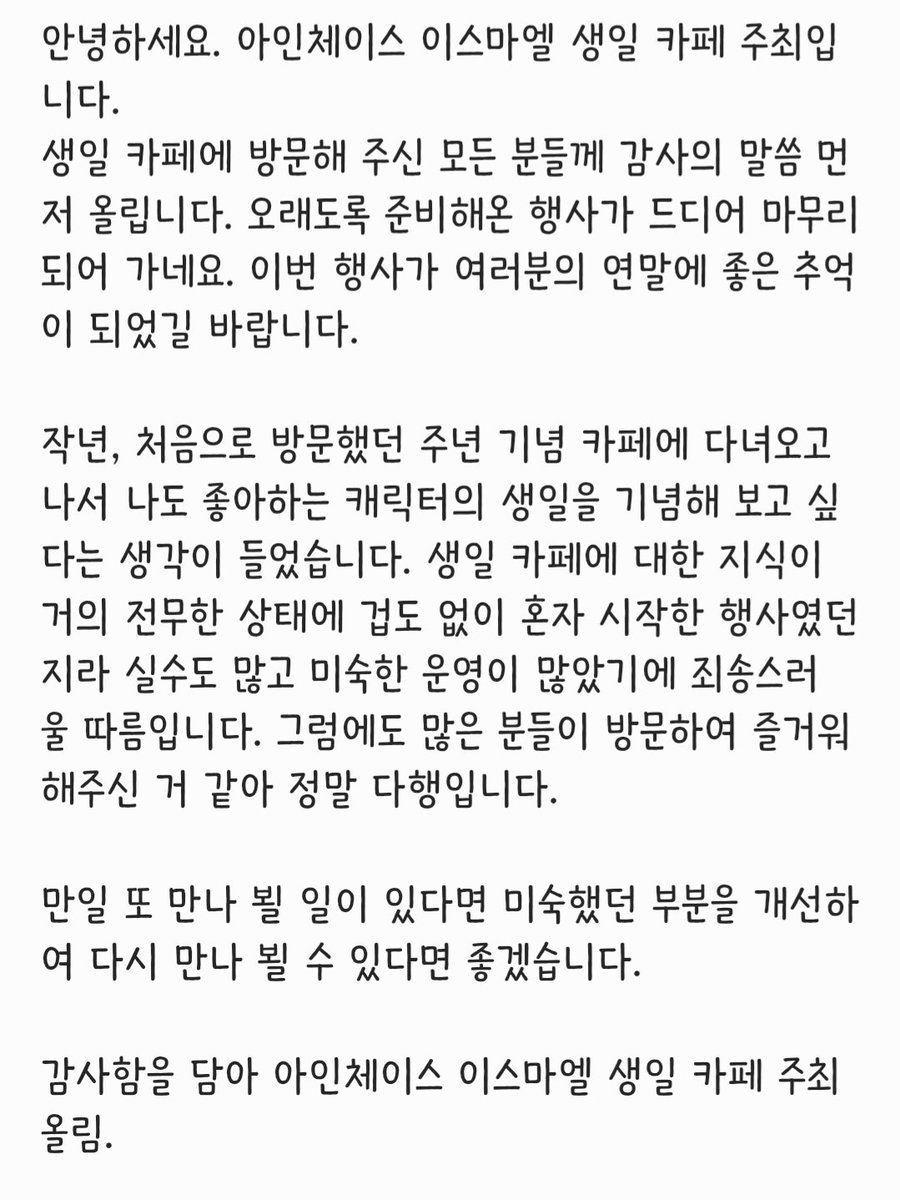 안녕하세요. 아인체이스 이스마엘 생일 카페 주최입니다.
생일 카페에 방문해 주신 모든 분들께 감사의 말씀 먼저 올립니다. 오래도록 준비해온 행사가 드디어 마무리 되어 가네요. 이번 행사가 여러분의 연말에 좋은 추억이 되었길 바랍니다.

작년, 처음으로 방문했던 주년 기념 카페에 다녀오고 나서 나도 좋아하는 캐릭터의 생일을 기념해 보고 싶다는 생각이 들었습니다. 생일 카페에 대한 지식이 거의 전무한 상태에 겁도 없이 혼자 시작한 행사였던지라 실수도 많고 미숙한 운영이 많았기에 죄송스러울 따름입니다. 그럼에도 많은 분들이 방문하여 즐거워 해주신 거 같아 정말 다행입니다.

만일 또 만나 뵐 일이 있다면 미숙했던 부분을 개선하여 다시 만나 뵐 수 있다면 좋겠습니다.

감사함을 담아 아인체이스 이스마엘 생일 카페 주최 올림.